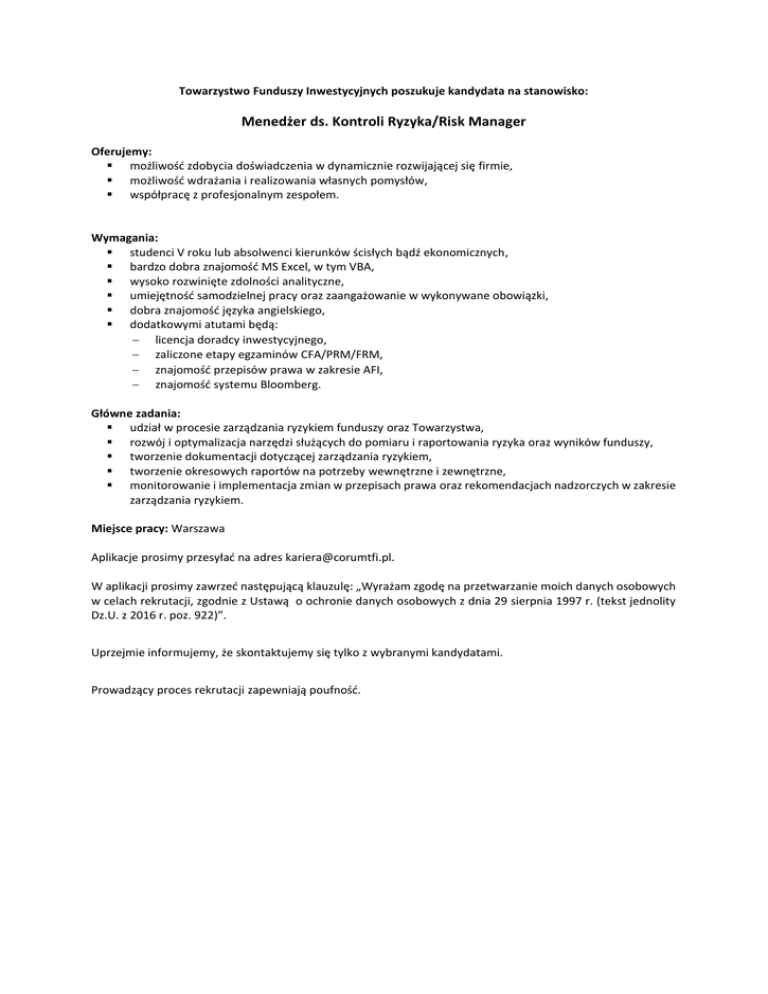 Towarzystwo Funduszy Inwestycyjnych poszukuje kandydata na stanowisko:

Menedżer ds. Kontroli Ryzyka/Risk Manager

Oferujemy:
- możliwość zdobycia doświadczenia w dynamicznie rozwijającej się firmie,
- możliwość wdrażania i realizowania własnych pomysłów,
- współpracę z profesjonalnym zespołem.

Wymagania:
- studenci V roku lub absolwenci kierunków ścisłych bądź ekonomicznych,
- bardzo dobra znajomość MS Excel, w tym VBA,
- wysoko rozwinięte zdolności analityczne,
- umiejętność samodzielnej pracy oraz zaangażowanie w wykonywane obowiązki,
- dobra znajomość języka angielskiego,
- dodatkowymi atutami będą:
  – licencja doradcy inwestycyjnego,
  – zaliczone etapy egzaminów CFA/PRM/FRM,
  – znajomość przepisów prawa w zakresie AFI,
  – znajomość systemu Bloomberg.

Główne zadania:
- udział w procesie zarządzania ryzykiem funduszy oraz Towarzystwa,
- rozwój i optymalizacja narzędzi służących do pomiaru i raportowania ryzyka oraz wyników funduszy,
- tworzenie dokumentacji dotyczącej zarządzania ryzykiem,
- tworzenie okresowych raportów na potrzeby wewnętrzne i zewnętrzne,
- monitorowanie i implementacja zmian w przepisach prawa oraz rekomendacjach nadzorczych w zakresie zarządzania ryzykiem.

Miejsce pracy: Warszawa

Aplikacje prosimy przesyłać na adres kariera@corumtfi.pl.

W aplikacji prosimy zawrzeć następującą klauzulę: „Wyrażam zgodę na przetwarzanie moich danych osobowych w celach rekrutacji, zgodnie z Ustawą o ochronie danych osobowych z dnia 29 sierpnia 1997 r. (tekst jednolity Dz.U. z 2016 r. poz. 922)".

Uprzejmie informujemy, że skontaktujemy się tylko z wybranymi kandydatami.

Prowadzący proces rekrutacji zapewniają poufność.